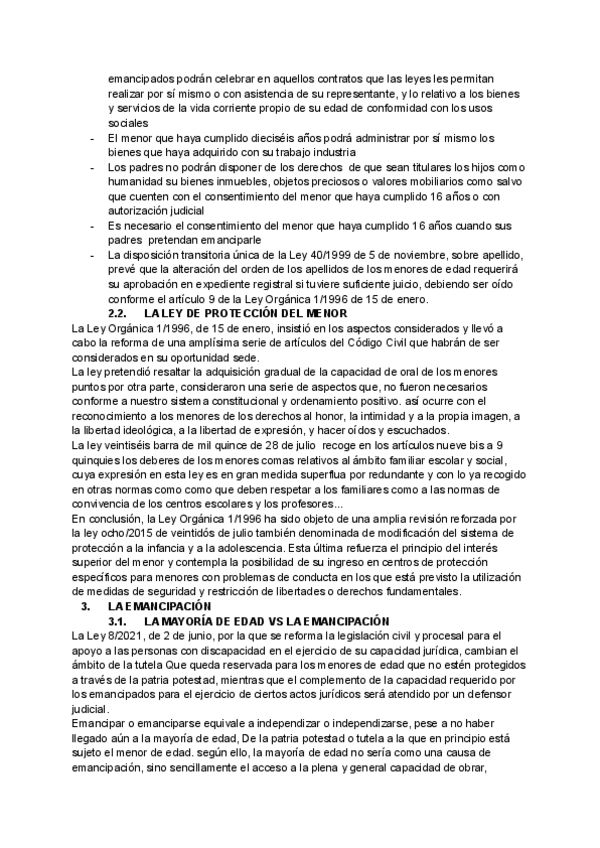 emancipados podrán celebrar en aquellos contratos que las leyes les permitan realizar por sí mismo o con asistencia de su representante, y lo relativo a los bienes y servicios de la vida corriente propio de su edad de conformidad con los usos sociales

- El menor que haya cumplido dieciséis años podrá administrar por sí mismo los bienes que haya adquirido con su trabajo industria
- Los padres no podrán disponer de los derechos de que sean titulares los hijos como humanidad su bienes inmuebles, objetos preciosos o valores mobiliarios como salvo que cuenten con el consentimiento del menor que haya cumplido 16 años o con autorización judicial
- Es necesario el consentimiento del menor que haya cumplido 16 años cuando sus padres pretendan emanciparle
- La disposición transitoria única de la Ley 40/1999 de 5 de noviembre, sobre apellido, prevé que la alteración del orden de los apellidos de los menores de edad requerirá su aprobación en expediente registral si tuviere suficiente juicio, debiendo ser oído conforme el artículo 9 de la Ley Orgánica 1/1996 de 15 de enero.

2.2. LA LEY DE PROTECCIÓN DEL MENOR

La Ley Orgánica 1/1996, de 15 de enero, insistió en los aspectos considerados y llevó a cabo la reforma de una amplísima serie de artículos del Código Civil que habrán de ser considerados en su oportunidad sede.

La ley pretendió resaltar la adquisición gradual de la capacidad de oral de los menores puntos por otra parte, consideraron una serie de aspectos que, no fueron necesarios conforme a nuestro sistema constitucional y ordenamiento positivo. así ocurre con el reconocimiento a los menores de los derechos al honor, la intimidad y a la propia imagen, a la libertad ideológica, a la libertad de expresión, y hacer oídos y escuchados.

La ley veintiséis barra de mil quince de 28 de julio recoge en los artículos nueve bis a 9 quinquies los deberes de los menores comas relativos al ámbito familiar escolar y social, cuya expresión en esta ley es en gran medida superflua por redundante y con lo ya recogido en otras normas como como que deben respetar a los familiares como a las normas de convivencia de los centros escolares y los profesores...

En conclusión, la Ley Orgánica 1/1996 ha sido objeto de una amplia revisión reforzada por la ley ocho/2015 de veintidós de julio también denominada de modificación del sistema de protección a la infancia y a la adolescencia. Esta última refuerza el principio del interés superior del menor y contempla la posibilidad de su ingreso en centros de protección específicos para menores con problemas de conducta en los que está previsto la utilización de medidas de seguridad y restricción de libertades o derechos fundamentales.

3. LA EMANCIPACIÓN

3.1. LA MAYORÍA DE EDAD VS LA EMANCIPACIÓN

La Ley 8/2021, de 2 de junio, por la que se reforma la legislación civil y procesal para el apoyo a las personas con discapacidad en el ejercicio de su capacidad jurídica, cambian el ámbito de la tutela Que queda reservada para los menores de edad que no estén protegidos a través de la patria potestad, mientras que el complemento de la capacidad requerido por los emancipados para el ejercicio de ciertos actos jurídicos será atendido por un defensor judicial.

Emancipar o emanciparse equivale a independizar o independizarse, pese a no haber llegado aún a la mayoría de edad, De la patria potestad o tutela a la que en principio está sujeto el menor de edad. según ello, la mayoría de edad no sería como una causa de emancipación, sino sencillamente el acceso a la plena y general capacidad de obrar,